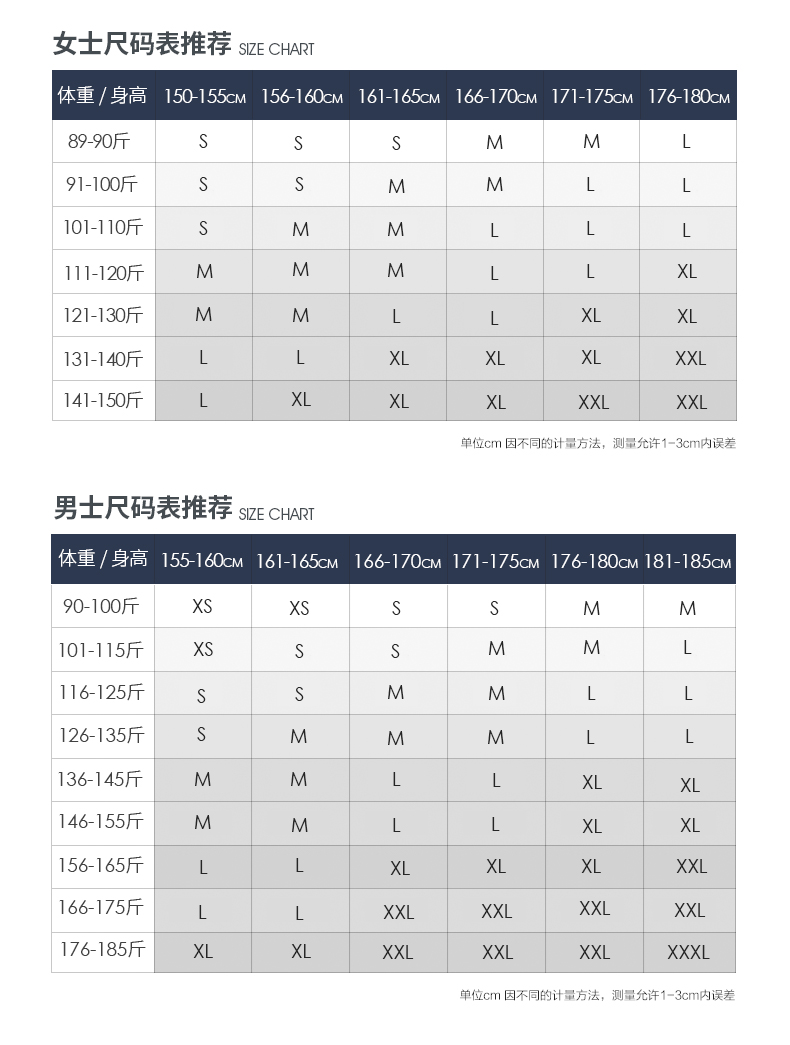 女士尺码表推荐 SIZE CHART

| 体重 / 身高 | 150-155CM | 156-160CM | 161-165CM | 166-170CM | 171-175CM | 176-180CM |
|---|---|---|---|---|---|---|
| 89-90斤 | S | S | S | M | M | L |
| 91-100斤 | S | S | M | M | L | L |
| 101-110斤 | S | M | M | L | L | L |
| 111-120斤 | M | M | M | L | L | XL |
| 121-130斤 | M | M | L | L | XL | XL |
| 131-140斤 | L | L | XL | XL | XL | XXL |
| 141-150斤 | L | XL | XL | XL | XXL | XXL |

单位cm 因不同的计量方法，测量允许1-3cm内误差

男士尺码表推荐 SIZE CHART

| 体重 / 身高 | 155-160CM | 161-165CM | 166-170CM | 171-175CM | 176-180CM | 181-185CM |
|---|---|---|---|---|---|---|
| 90-100斤 | XS | XS | S | S | M | M |
| 101-115斤 | XS | S | S | M | M | L |
| 116-125斤 | S | S | M | M | L | L |
| 126-135斤 | S | M | M | M | L | L |
| 136-145斤 | M | M | L | L | XL | XL |
| 146-155斤 | M | M | L | L | XL | XL |
| 156-165斤 | L | L | XL | XL | XL | XXL |
| 166-175斤 | L | L | XXL | XXL | XXL | XXL |
| 176-185斤 | XL | XL | XXL | XXL | XXL | XXXL |

单位cm 因不同的计量方法，测量允许1-3cm内误差